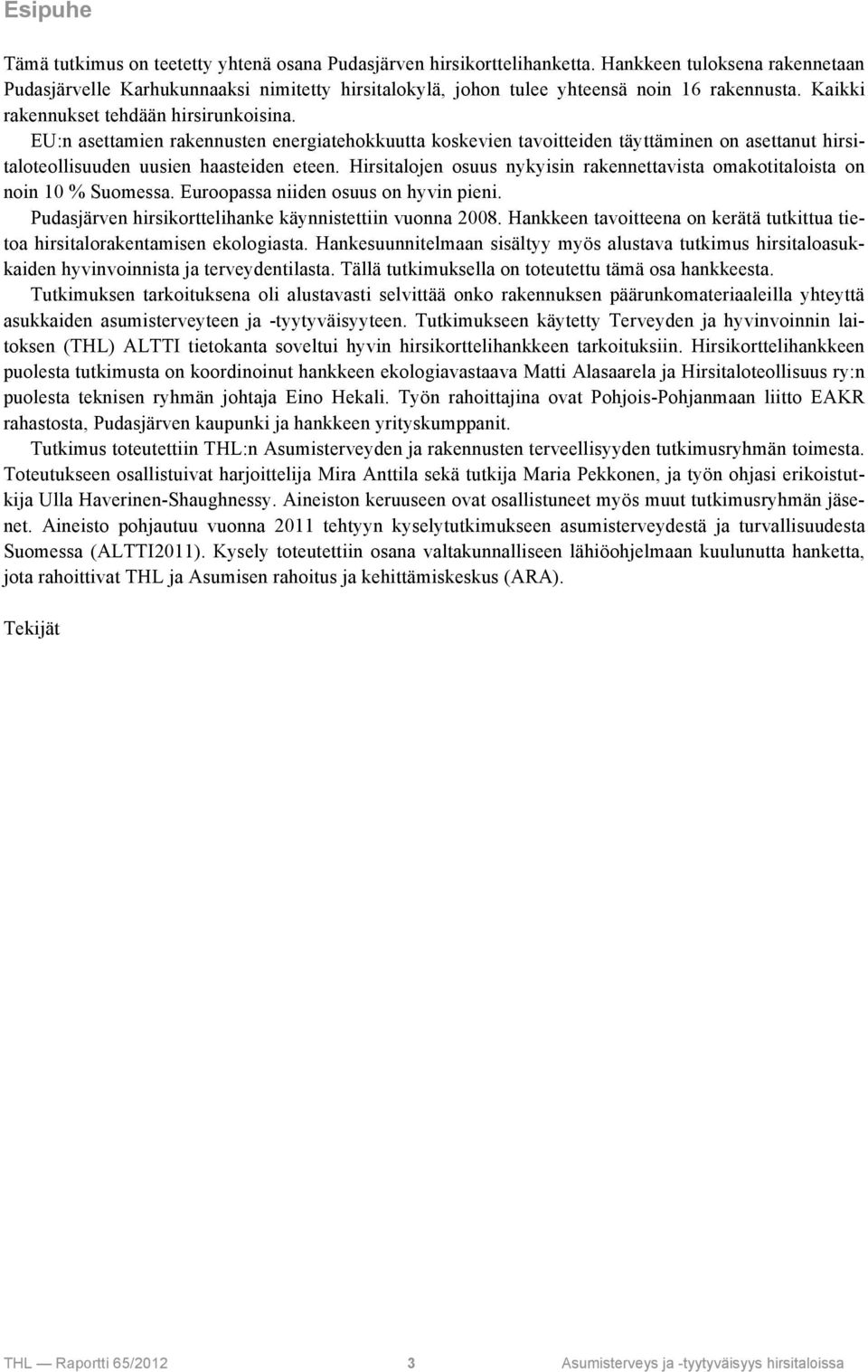 Esipuhe

Tämä tutkimus on teetetty yhtenä osana Pudasjärven hirsikorttelihanketta. Hankkeen tuloksena rakennetaan Pudasjärvelle Karhukunnaaksi nimitetty hirsitalokylä, johon tulee yhteensä noin 16 rakennusta. Kaikki rakennukset tehdään hirsirunkoisina.

EU:n asettamien rakennusten energiatehokkuutta koskevien tavoitteiden täyttäminen on asettanut hirsitaloteollisuuden uusien haasteiden eteen. Hirsitalojen osuus nykyisin rakennettavista omakotitaloista on noin 10 % Suomessa. Euroopassa niiden osuus on hyvin pieni.

Pudasjärven hirsikorttelihanke käynnistettiin vuonna 2008. Hankkeen tavoitteena on kerätä tutkittua tietoa hirsitalorakentamisen ekologiasta. Hankesuunnitelmaan sisältyy myös alustava tutkimus hirsitaloasukkaiden hyvinvoinnista ja terveydentilasta. Tällä tutkimuksella on toteutettu tämä osa hankkeesta.

Tutkimuksen tarkoituksena oli alustavasti selvittää onko rakennuksen päärunkomateriaaleilla yhteyttä asukkaiden asumisterveyteen ja -tyytyväisyyteen. Tutkimukseen käytetty Terveyden ja hyvinvoinnin laitoksen (THL) ALTTI tietokanta soveltui hyvin hirsikorttelihankkeen tarkoituksiin. Hirsikorttelihankkeen puolesta tutkimusta on koordinoinut hankkeen ekologiavastaava Matti Alasaarela ja Hirsitaloteollisuus ry:n puolesta teknisen ryhmän johtaja Eino Hekali. Työn rahoittajina ovat Pohjois-Pohjanmaan liitto EAKR rahastosta, Pudasjärven kaupunki ja hankkeen yrityskumppanit.

Tutkimus toteutettiin THL:n Asumisterveyden ja rakennusten terveellisyyden tutkimusryhmän toimesta. Toteutukseen osallistuivat harjoittelija Mira Anttila sekä tutkija Maria Pekkonen, ja työn ohjasi erikoistutkija Ulla Haverinen-Shaughnessy. Aineiston keruuseen ovat osallistuneet myös muut tutkimusryhmän jäsenet. Aineisto pohjautuu vuonna 2011 tehtyyn kyselytutkimukseen asumisterveydestä ja turvallisuudesta Suomessa (ALTTI2011). Kysely toteutettiin osana valtakunnalliseen lähiöohjelmaan kuulunutta hanketta, jota rahoittivat THL ja Asumisen rahoitus ja kehittämiskeskus (ARA).

Tekijät

THL — Raportti 65/2012 3 Asumisterveys ja -tyytyväisyys hirsitaloissa